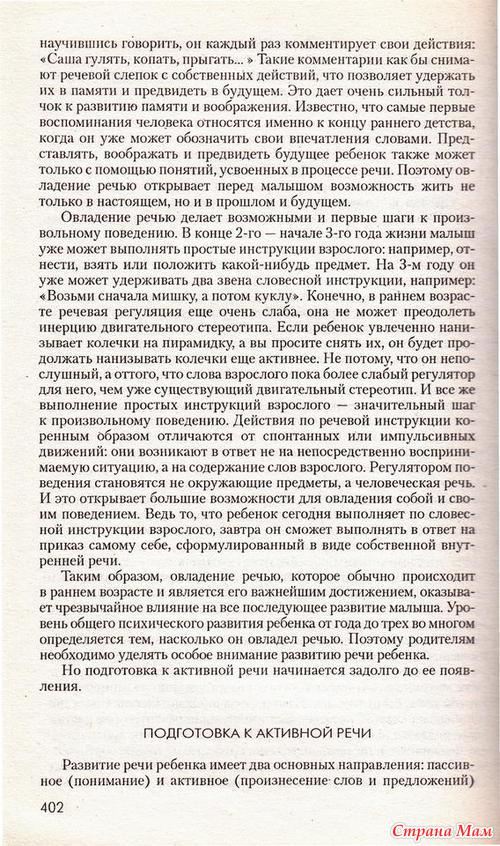 научившись говорить, он каждый раз комментирует свои действия: «Саша гулять, копать, прыгать...» Такие комментарии как бы снимают речевой слепок с собственных действий, что позволяет удержать их в памяти и предвидеть в будущем. Это дает очень сильный толчок к развитию памяти и воображения. Известно, что самые первые воспоминания человека относятся именно к концу раннего детства, когда он уже может обозначить свои впечатления словами. Представлять, воображать и предвидеть будущее ребенок также может только с помощью понятий, усвоенных в процессе речи. Поэтому овладение речью открывает перед малышом возможность жить не только в настоящем, но и в прошлом и будущем.

Овладение речью делает возможными и первые шаги к произвольному поведению. В конце 2-го — начале 3-го года жизни малыш уже может выполнять простые инструкции взрослого: например, отнести, взять или положить какой-нибудь предмет. На 3-м году он уже может удерживать два звена словесной инструкции, например: «Возьми сначала мишку, а потом куклу». Конечно, в раннем возрасте речевая регуляция еще очень слаба, она не может преодолеть инерцию двигательного стереотипа. Если ребенок увлеченно нанизывает колечки на пирамидку, а вы просите снять их, он будет продолжать нанизывать колечки еще активнее. Не потому, что он непослушный, а оттого, что слова взрослого пока более слабый регулятор для него, чем уже существующий двигательный стереотип. И все же выполнение простых инструкций взрослого — значительный шаг к произвольному поведению. Действия по речевой инструкции коренным образом отличаются от спонтанных или импульсивных движений: они возникают в ответ не на непосредственно воспринимаемую ситуацию, а на содержание слов взрослого. Регулятором поведения становятся не окружающие предметы, а человеческая речь. И это открывает большие возможности для овладения собой и своим поведением. Ведь то, что ребенок сегодня выполняет по словесной инструкции взрослого, завтра он сможет выполнять в ответ на приказ самому себе, сформулированный в виде собственной внутренней речи.

Таким образом, овладение речью, которое обычно происходит в раннем возрасте и является его важнейшим достижением, оказывает чрезвычайное влияние на все последующее развитие малыша. Уровень общего психического развития ребенка от года до трех во многом определяется тем, насколько он овладел речью. Поэтому родителям необходимо уделять особое внимание развитию речи ребенка.

Но подготовка к активной речи начинается задолго до ее появления.

ПОДГОТОВКА К АКТИВНОЙ РЕЧИ

Развитие речи ребенка имеет два основных направления: пассивное (понимание) и активное (произнесение слов и предложений)

402

Страна Мам